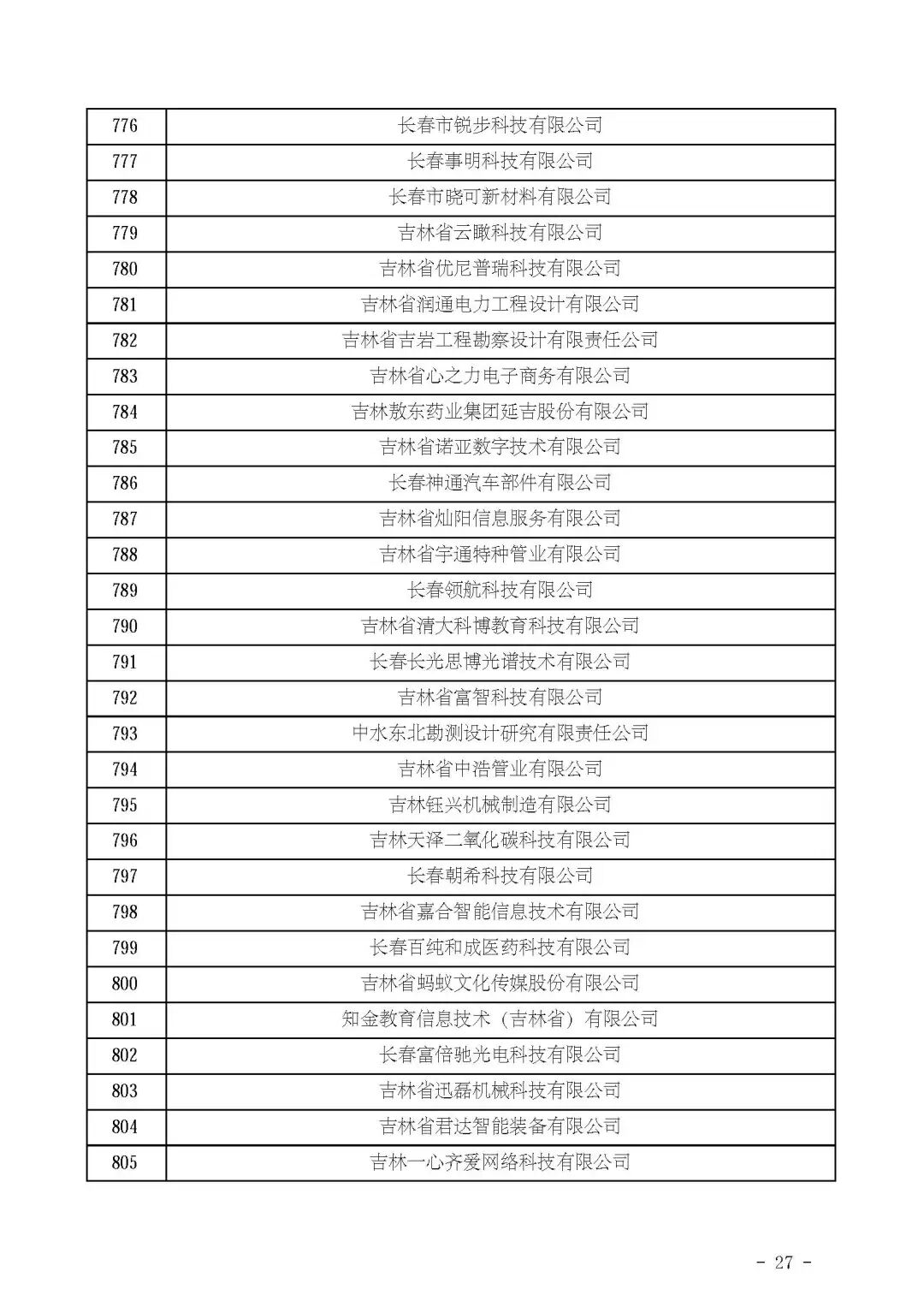 | 776 | 长春市锐步科技有限公司 |
|---|---|
| 777 | 长春事明科技有限公司 |
| 778 | 长春市晓可新材料有限公司 |
| 779 | 吉林省云瞰科技有限公司 |
| 780 | 吉林省优尼普瑞科技有限公司 |
| 781 | 吉林省润通电力工程设计有限公司 |
| 782 | 吉林省吉岩工程勘察设计有限责任公司 |
| 783 | 吉林省心之力电子商务有限公司 |
| 784 | 吉林敖东药业集团延吉股份有限公司 |
| 785 | 吉林省诺亚数字技术有限公司 |
| 786 | 长春神通汽车部件有限公司 |
| 787 | 吉林省灿阳信息服务有限公司 |
| 788 | 吉林省宇通特种管业有限公司 |
| 789 | 长春领航科技有限公司 |
| 790 | 吉林省清大科博教育科技有限公司 |
| 791 | 长春长光思博光谱技术有限公司 |
| 792 | 吉林省富智科技有限公司 |
| 793 | 中水东北勘测设计研究有限责任公司 |
| 794 | 吉林省中浩管业有限公司 |
| 795 | 吉林钰兴机械制造有限公司 |
| 796 | 吉林天泽二氧化碳科技有限公司 |
| 797 | 长春朝希科技有限公司 |
| 798 | 吉林省嘉合智能信息技术有限公司 |
| 799 | 长春百纯和成医药科技有限公司 |
| 800 | 吉林省蚂蚁文化传媒股份有限公司 |
| 801 | 知金教育信息技术（吉林省）有限公司 |
| 802 | 长春富倍驰光电科技有限公司 |
| 803 | 吉林省迅磊机械科技有限公司 |
| 804 | 吉林省君达智能装备有限公司 |
| 805 | 吉林一心齐爱网络科技有限公司 |

- 27 -